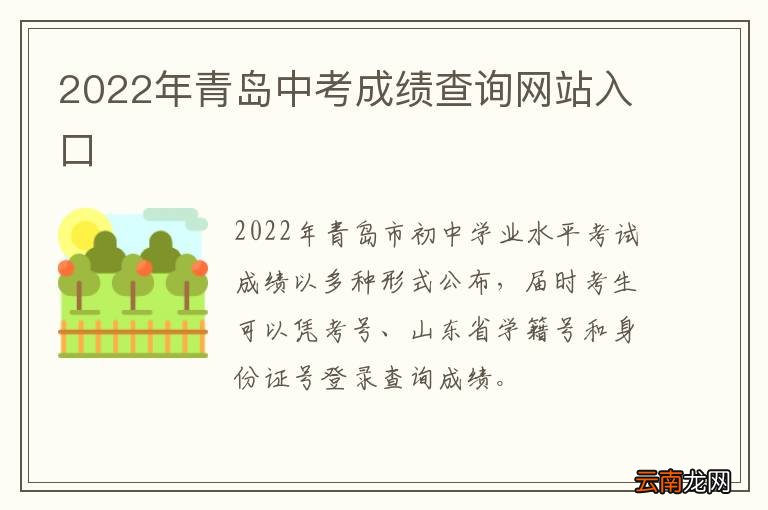 2022年青岛中考成绩查询网站入口

2022年青岛市初中学业水平考试成绩以多种形式公布，届时考生可以凭考号、山东省学籍号和身份证号登录查询成绩。

云南龙网